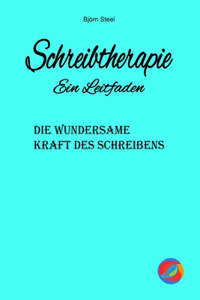 Björn Steel

Schreibtherapie

Ein Leitfaden

DIE WUNDERSAME KRAFT DES SCHREIBENS